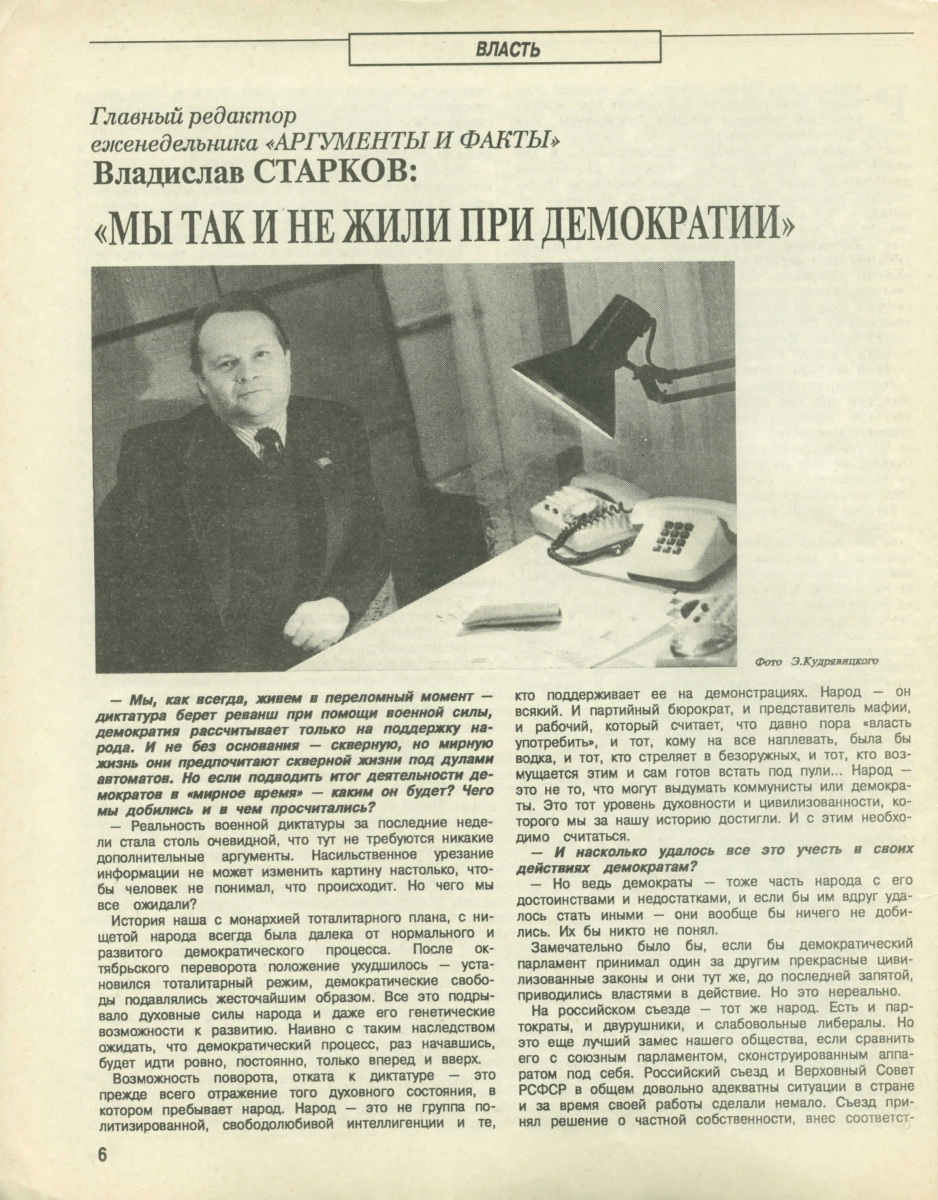 ВЛАСТЬ

Главный редактор еженедельника «АРГУМЕНТЫ И ФАКТЫ»
Владислав СТАРКОВ:
«МЫ ТАК И НЕ ЖИЛИ ПРИ ДЕМОКРАТИИ»

Фото Э.Кудрявицкого

— Мы, как всегда, живем в переломный момент — диктатура берет реванш при помощи военной силы, демократия рассчитывает только на поддержку народа. И не без основания — скверную, но мирную жизнь они предпочитают скверной жизни под дулами автоматов. Но если подводить итог деятельности демократов в «мирное время» — каким он будет? Чего мы добились и в чем просчитались?

— Реальность военной диктатуры за последние недели стала столь очевидной, что тут не требуются никакие дополнительные аргументы. Насильственное урезание информации не может изменить картину настолько, чтобы человек не понимал, что происходит. Но чего мы все ожидали?

История наша с монархией тоталитарного плана, с нищетой народа всегда была далека от нормального и развитого демократического процесса. После октябрьского переворота положение ухудшилось — установился тоталитарный режим, демократические свободы подавлялись жесточайшим образом. Все это подрывало духовные силы народа и даже его генетические возможности к развитию. Наивно с таким наследством ожидать, что демократический процесс, раз начавшись, будет идти ровно, постоянно, только вперед и вверх.

Возможность поворота, отката к диктатуре — это прежде всего отражение того духовного состояния, в котором пребывает народ. Народ — это не группа политизированной, свободолюбивой интеллигенции и те, кто поддерживает ее на демонстрациях. Народ — он всякий. И партийный бюрократ, и представитель мафии, и рабочий, который считает, что давно пора «власть употребить», и тот, кому на все наплевать, была бы водка, и тот, кто стреляет в безоружных, и тот, кто возмущается этим и сам готов встать под пули... Народ — это не то, что могут выдумать коммунисты или демократы. Это тот уровень духовности и цивилизованности, которого мы за нашу историю достигли. И с этим необходимо считаться.

— И насколько удалось все это учесть в своих действиях демократам?

— Но ведь демократы — тоже часть народа с его достоинствами и недостатками, и если бы им вдруг удалось стать иными — они вообще бы ничего не добились. Их бы никто не понял.

Замечательно было бы, если бы демократический парламент принимал один за другим прекрасные цивилизованные законы и они тут же, до последней запятой, приводились властями в действие. Но это нереально.

На российском съезде — тот же народ. Есть и партократы, и двурушники, и слабовольные либералы. Но это еще лучший замес нашего общества, если сравнить его с союзным парламентом, сконструированным аппаратом под себя. Российский съезд и Верховный Совет РСФСР в общем довольно адекватны ситуации в стране и за время своей работы сделали немало. Съезд принял решение о частной собственности, внес соответст-

6